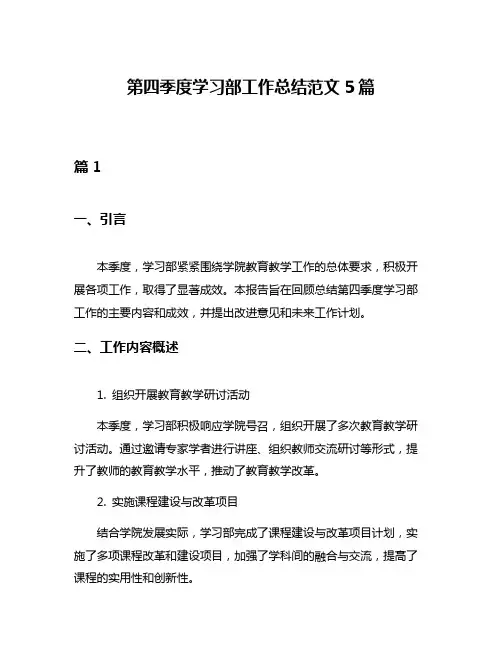 第四季度学习部工作总结范文 5 篇

篇 1

一、引言

本季度，学习部紧紧围绕学院教育教学工作的总体要求，积极开展各项工作，取得了显著成效。本报告旨在回顾总结第四季度学习部工作的主要内容和成效，并提出改进意见和未来工作计划。

二、工作内容概述

1. 组织开展教育教学研讨活动

本季度，学习部积极响应学院号召，组织开展了多次教育教学研讨活动。通过邀请专家学者进行讲座、组织教师交流研讨等形式，提升了教师的教育教学水平，推动了教育教学改革。

2. 实施课程建设与改革项目

结合学院发展实际，学习部完成了课程建设与改革项目计划，实施了多项课程改革和建设项目，加强了学科间的融合与交流，提高了课程的实用性和创新性。